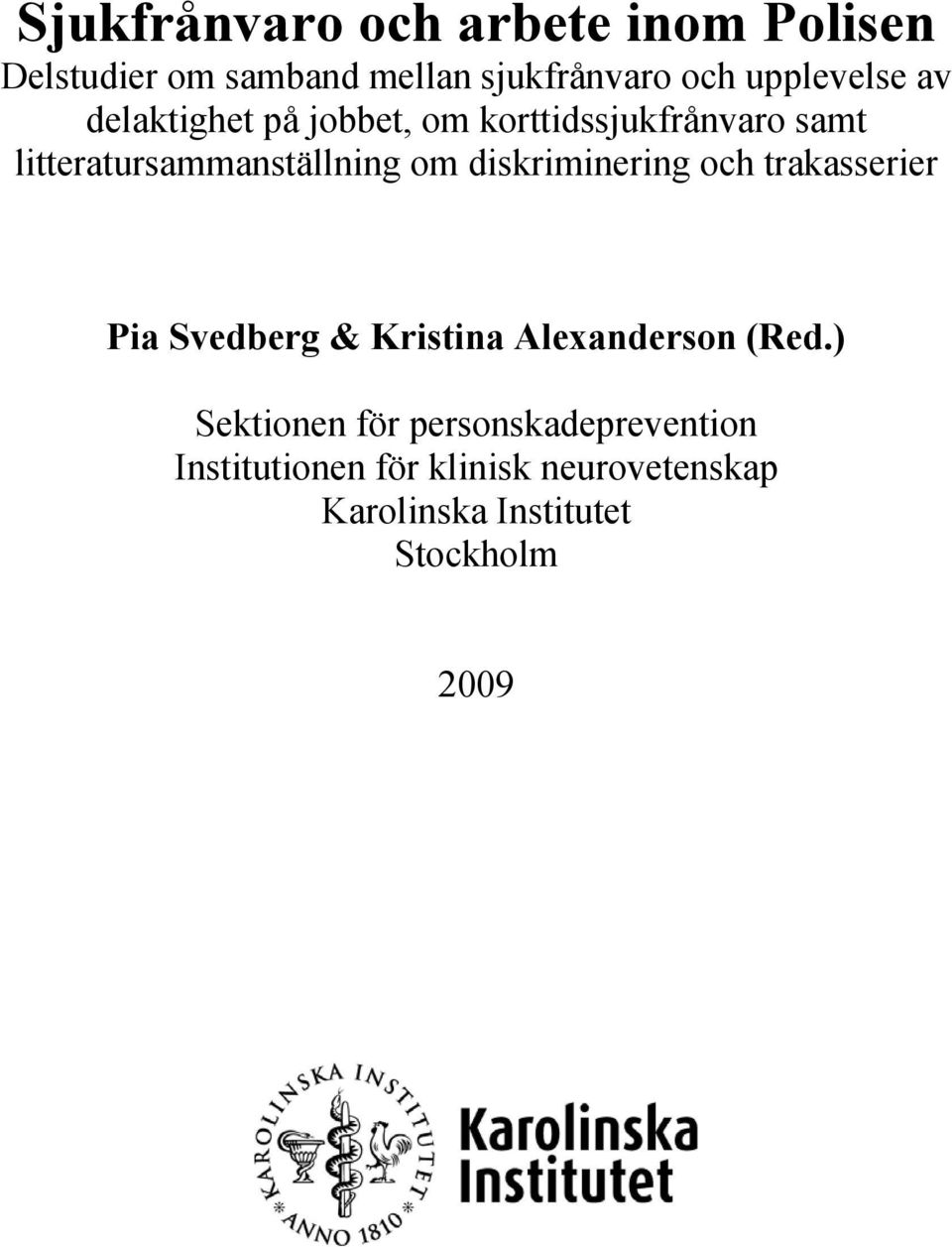 Sjukfrånvaro och arbete inom Polisen

Delstudier om samband mellan sjukfrånvaro och upplevelse av delaktighet på jobbet, om korttidssjukfrånvaro samt litteratursammanställning om diskriminering och trakasserier

Pia Svedberg & Kristina Alexanderson (Red.)

Sektionen för personskadeprevention
Institutionen för klinisk neurovetenskap
Karolinska Institutet
Stockholm

2009

KAROLINSKA INSTITUTET
ANNO 1810

Karolinska
Institutet